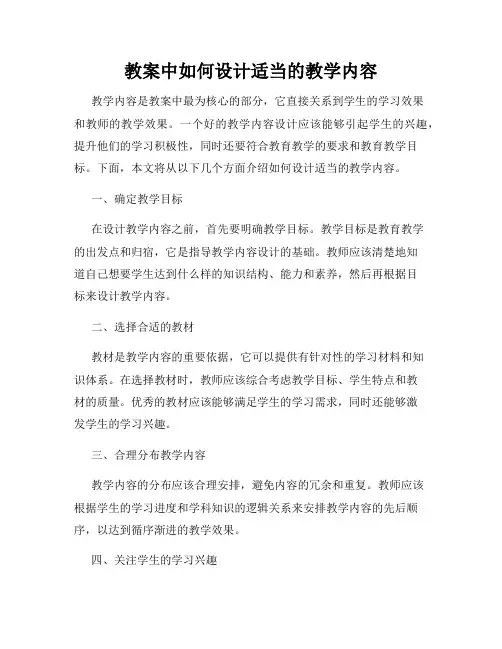 教案中如何设计适当的教学内容

教学内容是教案中最为核心的部分，它直接关系到学生的学习效果和教师的教学效果。一个好的教学内容设计应该能够引起学生的兴趣，提升他们的学习积极性，同时还要符合教育教学的要求和教育教学目标。下面，本文将从以下几个方面介绍如何设计适当的教学内容。

一、确定教学目标

在设计教学内容之前，首先要明确教学目标。教学目标是教育教学的出发点和归宿，它是指导教学内容设计的基础。教师应该清楚地知道自己想要学生达到什么样的知识结构、能力和素养，然后再根据目标来设计教学内容。

二、选择合适的教材

教材是教学内容的重要依据，它可以提供有针对性的学习材料和知识体系。在选择教材时，教师应该综合考虑教学目标、学生特点和教材的质量。优秀的教材应该能够满足学生的学习需求，同时还能够激发学生的学习兴趣。

三、合理分布教学内容

教学内容的分布应该合理安排，避免内容的冗余和重复。教师应该根据学生的学习进度和学科知识的逻辑关系来安排教学内容的先后顺序，以达到循序渐进的教学效果。

四、关注学生的学习兴趣